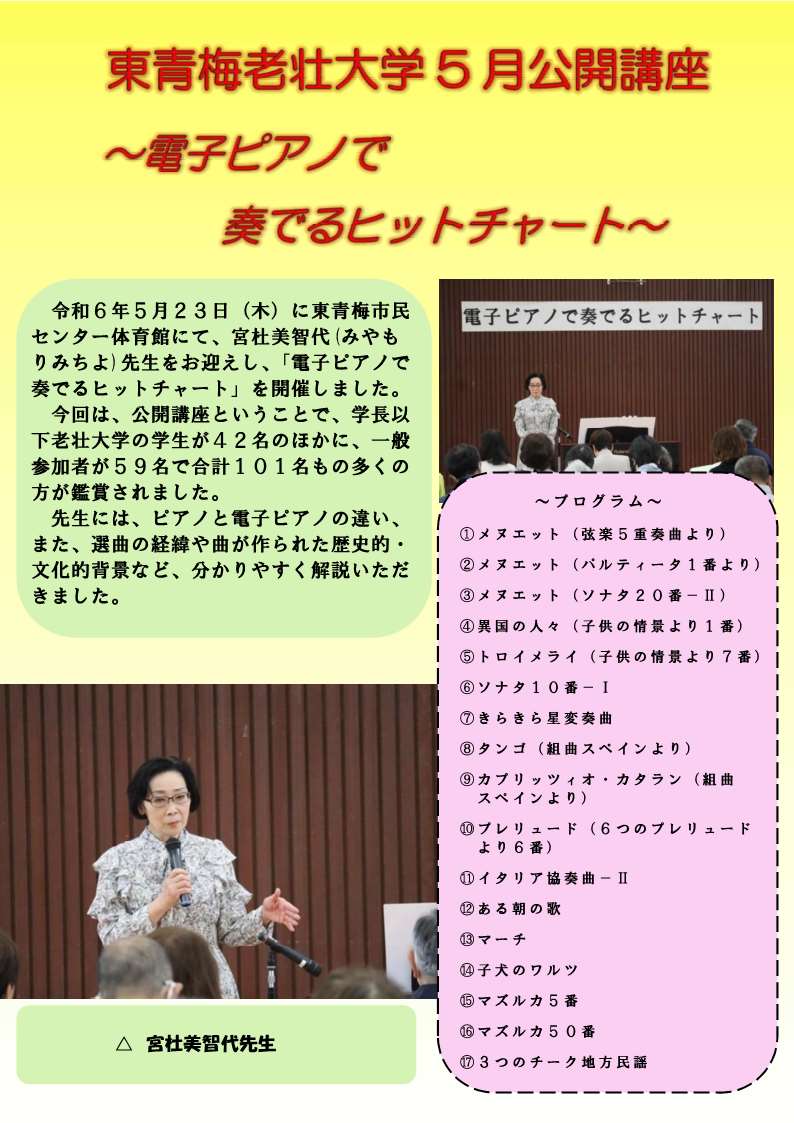 東青梅老壮大学５月公開講座

～電子ピアノで
奏でるヒットチャート～

令和６年５月２３日（木）に東青梅市民センター体育館にて、宮杜美智代(みやもりみちよ)先生をお迎えし、「電子ピアノで奏でるヒットチャート」を開催しました。

今回は、公開講座ということで、学長以下老壮大学の学生が４２名のほかに、一般参加者が５９名で合計１０１名もの多くの方が鑑賞されました。

先生には、ピアノと電子ピアノの違い、また、選曲の経緯や曲が作られた歴史的・文化的背景など、分かりやすく解説いただきました。

電子ピアノで奏でるヒットチャート

～プログラム～
①メヌエット（弦楽５重奏曲より）
②メヌエット（パルティータ１番より）
③メヌエット（ソナタ２０番－Ⅱ）
④異国の人々（子供の情景より１番）
⑤トロイメライ（子供の情景より７番）
⑥ソナタ１０番－Ⅰ
⑦きらきら星変奏曲
⑧タンゴ（組曲スペインより）
⑨カプリッツィオ・カタラン（組曲スペインより）
⑩プレリュード（６つのプレリュードより６番）
⑪イタリア協奏曲－Ⅱ
⑫ある朝の歌
⑬マーチ
⑭子犬のワルツ
⑮マズルカ５番
⑯マズルカ５０番
⑰３つのチーク地方民謡

△　宮杜美智代先生